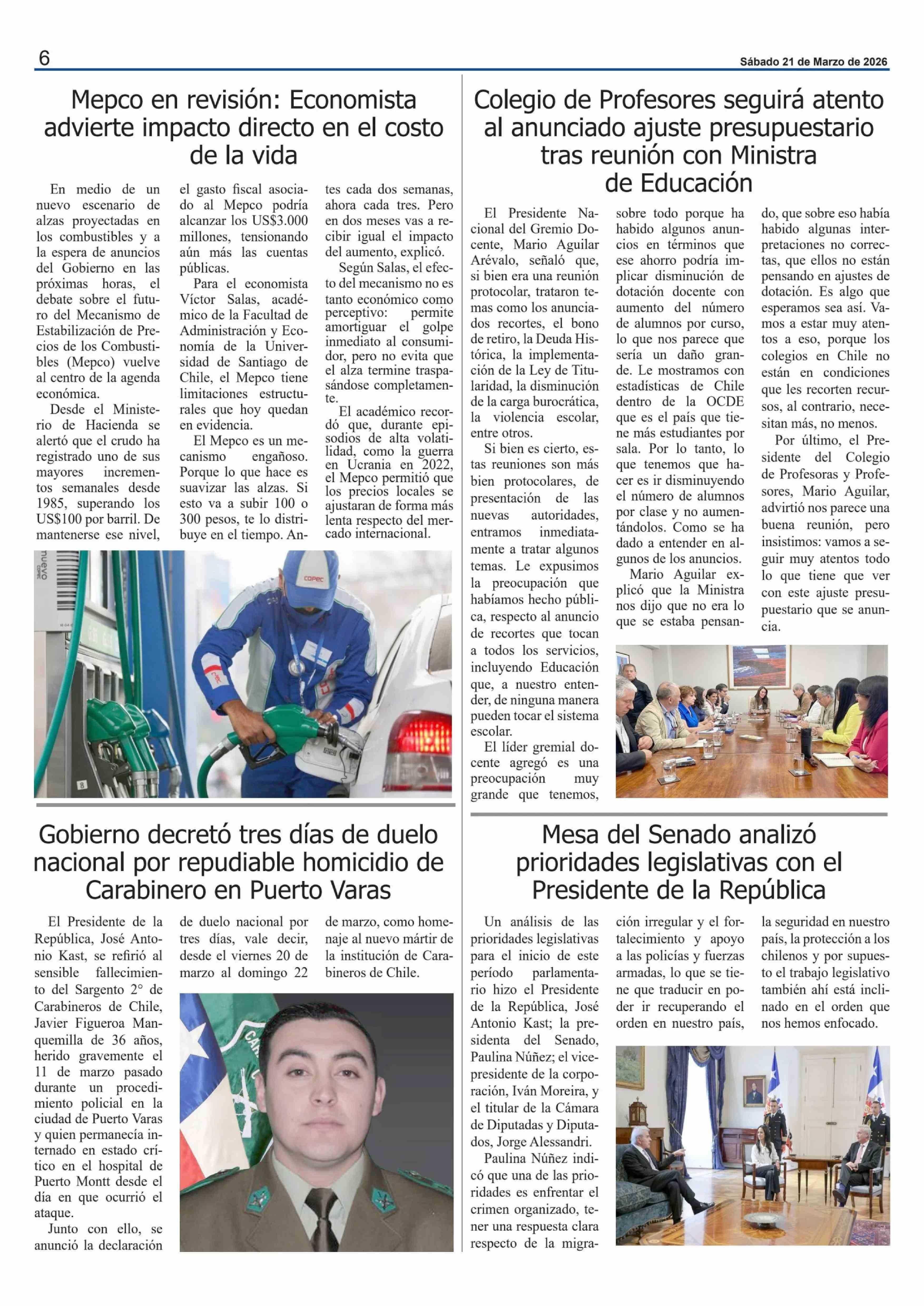 6

Sábado 21 de Marzo de 2026

Mepco en revisión: Economista advierte impacto directo en el costo de la vida

En medio de un nuevo escenario de alzas proyectadas en los combustibles y a la espera de anuncios del Gobierno en las próximas horas, el debate sobre el futuro del Mecanismo de Estabilización de Precios de los Combustibles (Mepco) vuelve al centro de la agenda económica.

Desde el Ministerio de Hacienda se alertó que el crudo ha registrado uno de sus mayores incrementos semanales desde 1985, superando los US$100 por barril. De mantenerse ese nivel, el gasto fiscal asociado al Mepco podría alcanzar los US$3.000 millones, tensionando aún más las cuentas públicas.

Para el economista Víctor Salas, académico de la Facultad de Administración y Economía de la Universidad de Santiago de Chile, el Mepco tiene limitaciones estructurales que hoy quedan en evidencia.

El Mepco es un mecanismo engañoso. Porque lo que hace es suavizar las alzas. Si esto va a subir 100 o 300 pesos, te lo distribuye en el tiempo. Antes cada dos semanas, ahora cada tres. Pero en dos meses vas a recibir igual el impacto del aumento, explicó.

Según Salas, el efecto del mecanismo no es tanto económico como perceptivo: permite amortiguar el golpe inmediato al consumidor, pero no evita que el alza termine traspasándose completamente.

El académico recordó que, durante episodios de alta volatilidad, como la guerra en Ucrania en 2022, el Mepco permitió que los precios locales se ajustaran de forma más lenta respecto del mercado internacional.

nuevo

COPEC

Colegio de Profesores seguirá atento al anunciado ajuste presupuestario tras reunión con Ministra de Educación

El Presidente Nacional del Gremio Docente, Mario Aguilar Arévalo, señaló que, si bien era una reunión protocolar, trataron temas como los anunciados recortes, el bono de retiro, la Deuda Histórica, la implementación de la Ley de Titularidad, la disminución de la carga burocrática, la violencia escolar, entre otros.

Si bien es cierto, estas reuniones son más bien protocolares, de presentación de las nuevas autoridades, entramos inmediatamente a tratar algunos temas. Le expusimos la preocupación que habíamos hecho pública, respecto al anuncio de recortes que tocan a todos los servicios, incluyendo Educación que, a nuestro entender, de ninguna manera pueden tocar el sistema escolar.

El líder gremial docente agregó es una preocupación muy grande que tenemos, sobre todo porque ha habido algunos anuncios en términos que ese ahorro podría implicar disminución de dotación docente con aumento del número de alumnos por curso, lo que nos parece que sería un daño grande. Le mostramos con estadísticas de Chile dentro de la OCDE que es el país que tiene más estudiantes por sala. Por lo tanto, lo que tenemos que hacer es ir disminuyendo el número de alumnos por clase y no aumentándolos. Como se ha dado a entender en algunos de los anuncios.

Mario Aguilar explicó que la Ministra nos dijo que no era lo que se estaba pensando, que sobre eso había habido algunas interpretaciones no correctas, que ellos no están pensando en ajustes de dotación. Es algo que esperamos sea así. Vamos a estar muy atentos a eso, porque los colegios en Chile no están en condiciones que les recorten recursos, al contrario, necesitan más, no menos.

Por último, el Presidente del Colegio de Profesoras y Profesores, Mario Aguilar, advirtió nos parece una buena reunión, pero insistimos: vamos a seguir muy atentos todo lo que tiene que ver con este ajuste presupuestario que se anuncia.

Gobierno decretó tres días de duelo nacional por repudiable homicidio de Carabinero en Puerto Varas

El Presidente de la República, José Antonio Kast, se refirió al sensible fallecimiento del Sargento 2° de Carabineros de Chile, Javier Figueroa Manquemilla de 36 años, herido gravemente el 11 de marzo pasado durante un procedimiento policial en la ciudad de Puerto Varas y quien permanecía internado en estado crítico en el hospital de Puerto Montt desde el día en que ocurrió el ataque.

Junto con ello, se anunció la declaración de duelo nacional por tres días, vale decir, desde el viernes 20 de marzo al domingo 22 de marzo, como homenaje al nuevo mártir de la institución de Carabineros de Chile.

Mesa del Senado analizó prioridades legislativas con el Presidente de la República

Un análisis de las prioridades legislativas para el inicio de este período parlamentario hizo el Presidente de la República, José Antonio Kast; la presidenta del Senado, Paulina Núñez; el vicepresidente de la corporación, Iván Moreira, y el titular de la Cámara de Diputadas y Diputados, Jorge Alessandri.

Paulina Núñez indicó que una de las prioridades es enfrentar el crimen organizado, tener una respuesta clara respecto de la migración irregular y el fortalecimiento y apoyo a las policías y fuerzas armadas, lo que se tiene que traducir en poder ir recuperando el orden en nuestro país, la seguridad en nuestro país, la protección a los chilenos y por supuesto el trabajo legislativo también ahí está inclinado en el orden que nos hemos enfocado.